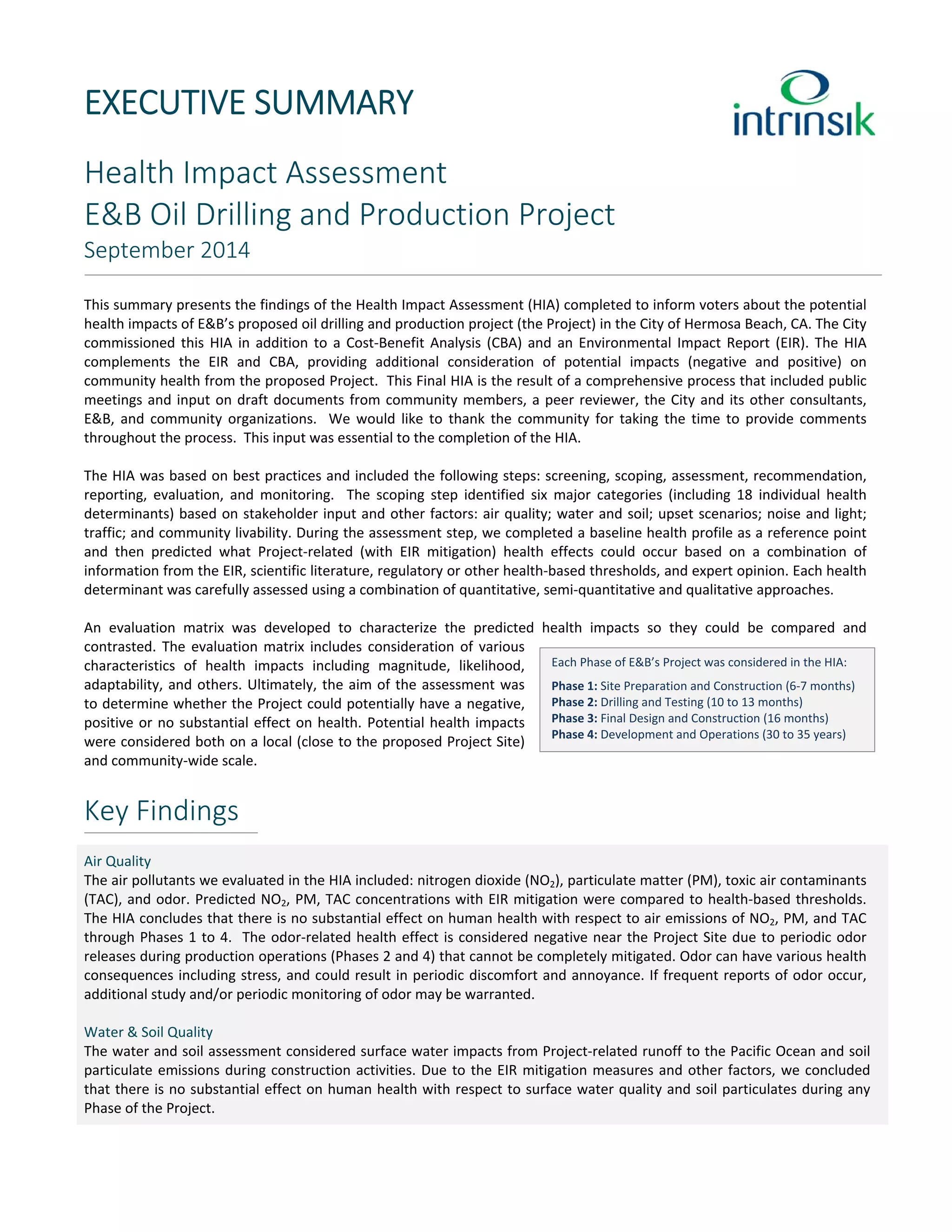 EXECUTIVE SUMMARY

intrinsik

Health Impact Assessment
E&B Oil Drilling and Production Project
September 2014

This summary presents the findings of the Health Impact Assessment (HIA) completed to inform voters about the potential health impacts of E&B's proposed oil drilling and production project (the Project) in the City of Hermosa Beach, CA. The City commissioned this HIA in addition to a Cost-Benefit Analysis (CBA) and an Environmental Impact Report (EIR). The HIA complements the EIR and CBA, providing additional consideration of potential impacts (negative and positive) on community health from the proposed Project. This Final HIA is the result of a comprehensive process that included public meetings and input on draft documents from community members, a peer reviewer, the City and its other consultants, E&B, and community organizations. We would like to thank the community for taking the time to provide comments throughout the process. This input was essential to the completion of the HIA.

The HIA was based on best practices and included the following steps: screening, scoping, assessment, recommendation, reporting, evaluation, and monitoring. The scoping step identified six major categories (including 18 individual health determinants) based on stakeholder input and other factors: air quality; water and soil; upset scenarios; noise and light; traffic; and community livability. During the assessment step, we completed a baseline health profile as a reference point and then predicted what Project-related (with EIR mitigation) health effects could occur based on a combination of information from the EIR, scientific literature, regulatory or other health-based thresholds, and expert opinion. Each health determinant was carefully assessed using a combination of quantitative, semi-quantitative and qualitative approaches.

An evaluation matrix was developed to characterize the predicted health impacts so they could be compared and contrasted. The evaluation matrix includes consideration of various characteristics of health impacts including magnitude, likelihood, adaptability, and others. Ultimately, the aim of the assessment was to determine whether the Project could potentially have a negative, positive or no substantial effect on health. Potential health impacts were considered both on a local (close to the proposed Project Site) and community-wide scale.

Each Phase of E&B's Project was considered in the HIA:
Phase 1: Site Preparation and Construction (6-7 months)
Phase 2: Drilling and Testing (10 to 13 months)
Phase 3: Final Design and Construction (16 months)
Phase 4: Development and Operations (30 to 35 years)

Key Findings

Air Quality
The air pollutants we evaluated in the HIA included: nitrogen dioxide ($NO_2$), particulate matter (PM), toxic air contaminants (TAC), and odor. Predicted $NO_2$, PM, TAC concentrations with EIR mitigation were compared to health-based thresholds. The HIA concludes that there is no substantial effect on human health with respect to air emissions of $NO_2$, PM, and TAC through Phases 1 to 4. The odor-related health effect is considered negative near the Project Site due to periodic odor releases during production operations (Phases 2 and 4) that cannot be completely mitigated. Odor can have various health consequences including stress, and could result in periodic discomfort and annoyance. If frequent reports of odor occur, additional study and/or periodic monitoring of odor may be warranted.

Water & Soil Quality
The water and soil assessment considered surface water impacts from Project-related runoff to the Pacific Ocean and soil particulate emissions during construction activities. Due to the EIR mitigation measures and other factors, we concluded that there is no substantial effect on human health with respect to surface water quality and soil particulates during any Phase of the Project.